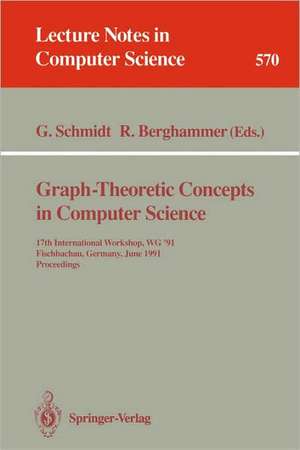 Lecture Notes in Computer Science

570

G. Schmidt R. Berghammer (Eds.)

Graph-Theoretic Concepts in Computer Science

17th International Workshop, WG '91
Fischbachau, Germany, June 1991
Proceedings

Springer-Verlag